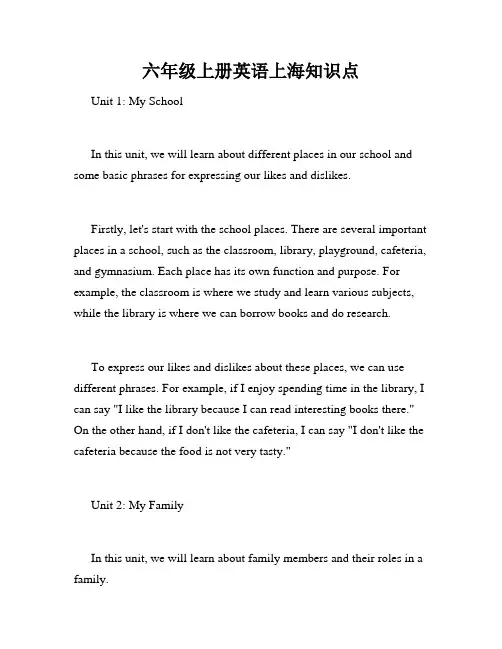 六年级上册英语上海知识点

Unit 1: My School

In this unit, we will learn about different places in our school and some basic phrases for expressing our likes and dislikes.

Firstly, let's start with the school places. There are several important places in a school, such as the classroom, library, playground, cafeteria, and gymnasium. Each place has its own function and purpose. For example, the classroom is where we study and learn various subjects, while the library is where we can borrow books and do research.

To express our likes and dislikes about these places, we can use different phrases. For example, if I enjoy spending time in the library, I can say "I like the library because I can read interesting books there." On the other hand, if I don't like the cafeteria, I can say "I don't like the cafeteria because the food is not very tasty."

Unit 2: My Family

In this unit, we will learn about family members and their roles in a family.